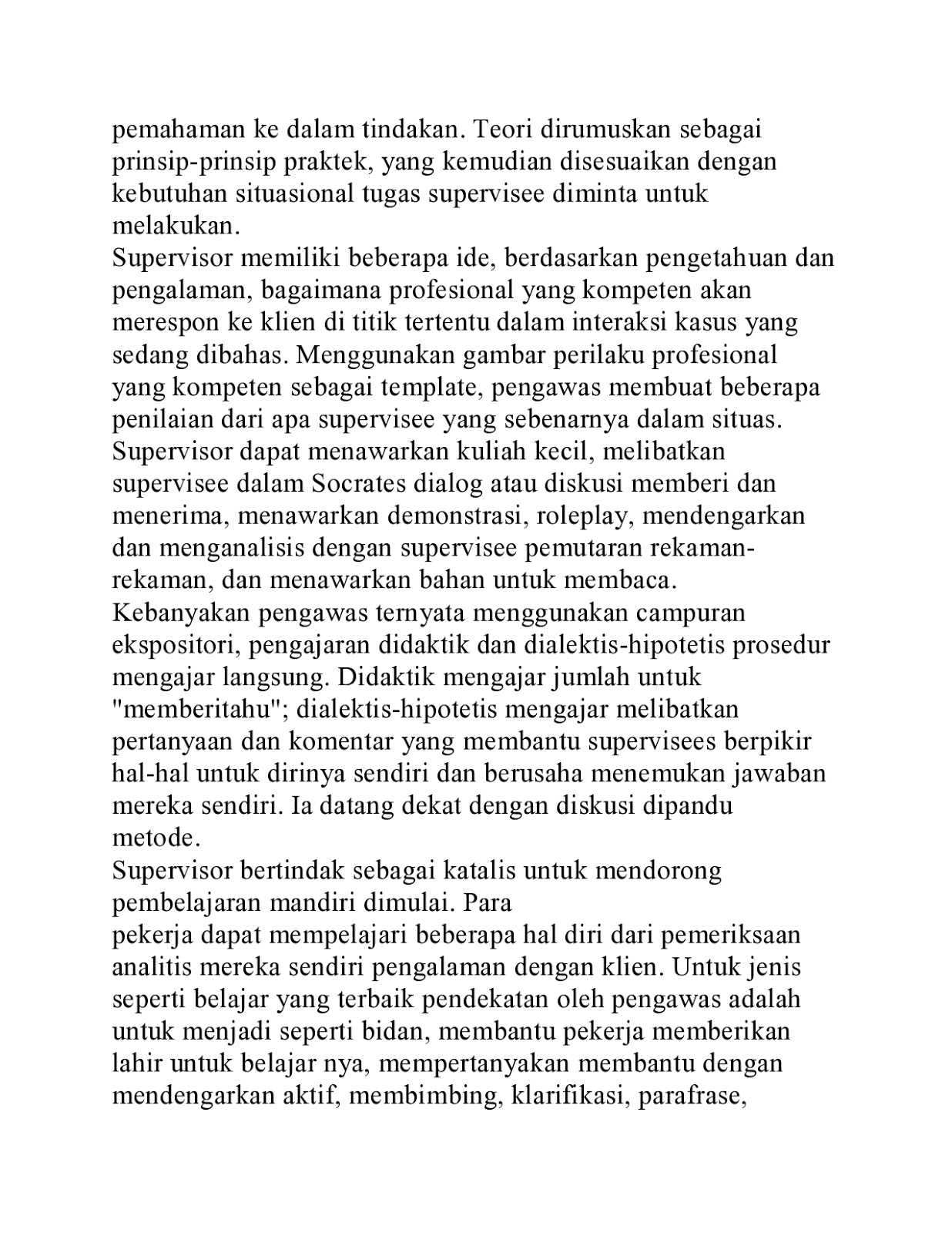 pemahaman ke dalam tindakan. Teori dirumuskan sebagai prinsip-prinsip praktek, yang kemudian disesuaikan dengan kebutuhan situasional tugas supervisee diminta untuk melakukan.

Supervisor memiliki beberapa ide, berdasarkan pengetahuan dan pengalaman, bagaimana profesional yang kompeten akan merespon ke klien di titik tertentu dalam interaksi kasus yang sedang dibahas. Menggunakan gambar perilaku profesional yang kompeten sebagai template, pengawas membuat beberapa penilaian dari apa supervisee yang sebenarnya dalam situas.

Supervisor dapat menawarkan kuliah kecil, melibatkan supervisee dalam Socrates dialog atau diskusi memberi dan menerima, menawarkan demonstrasi, roleplay, mendengarkan dan menganalisis dengan supervisee pemutaran rekaman-rekaman, dan menawarkan bahan untuk membaca.

Kebanyakan pengawas ternyata menggunakan campuran ekspositori, pengajaran didaktik dan dialektis-hipotetis prosedur mengajar langsung. Didaktik mengajar jumlah untuk "memberitahu"; dialektis-hipotetis mengajar melibatkan pertanyaan dan komentar yang membantu supervisees berpikir hal-hal untuk dirinya sendiri dan berusaha menemukan jawaban mereka sendiri. Ia datang dekat dengan diskusi dipandu metode.

Supervisor bertindak sebagai katalis untuk mendorong pembelajaran mandiri dimulai. Para
pekerja dapat mempelajari beberapa hal diri dari pemeriksaan analitis mereka sendiri pengalaman dengan klien. Untuk jenis seperti belajar yang terbaik pendekatan oleh pengawas adalah untuk menjadi seperti bidan, membantu pekerja memberikan lahir untuk belajar nya, mempertanyakan membantu dengan mendengarkan aktif, membimbing, klarifikasi, parafrase,